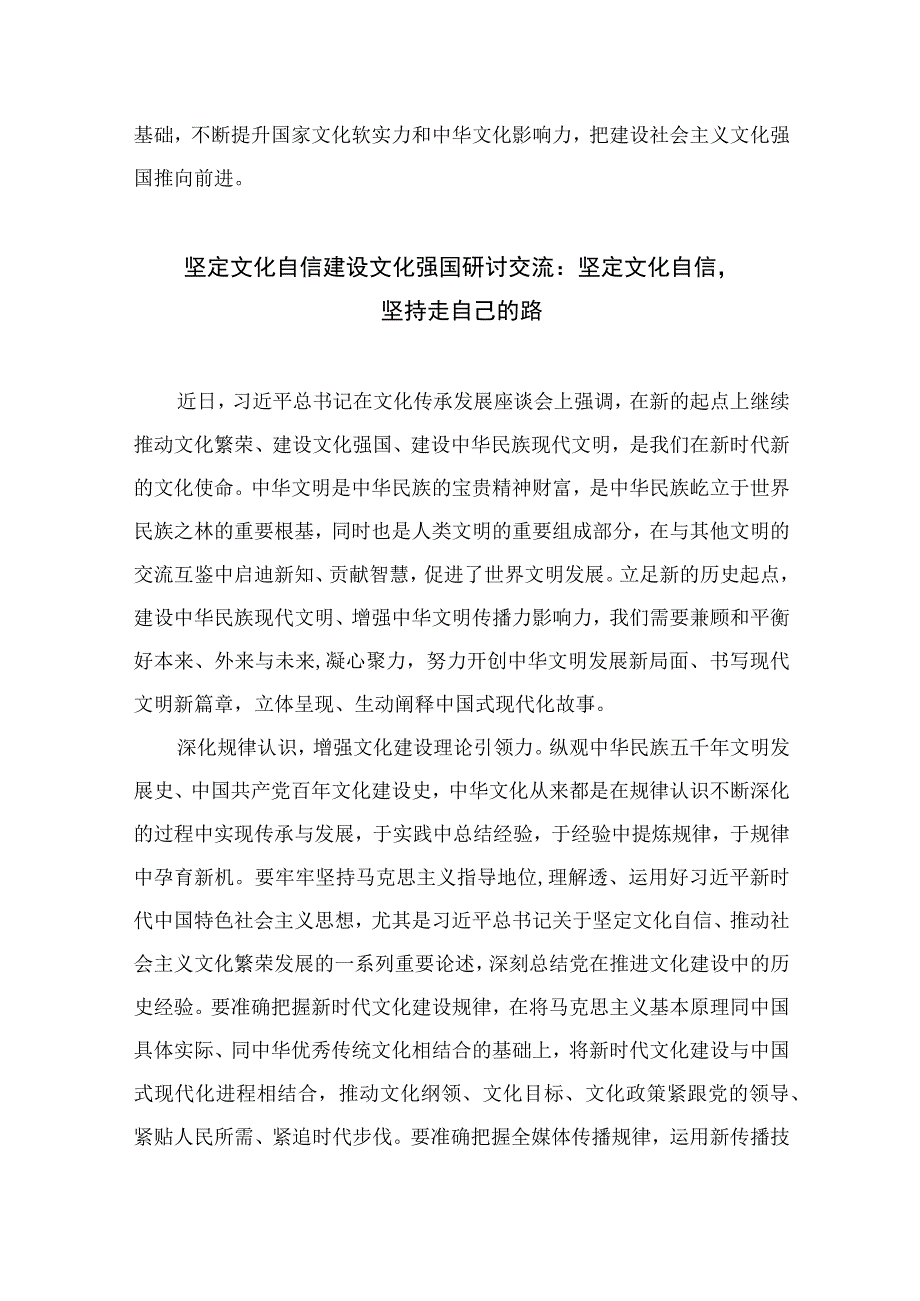 基础，不断提升国家文化软实力和中华文化影响力，把建设社会主义文化强国推向前进。

坚定文化自信建设文化强国研讨交流：坚定文化自信，坚持走自己的路

近日，习近平总书记在文化传承发展座谈会上强调，在新的起点上继续推动文化繁荣、建设文化强国、建设中华民族现代文明，是我们在新时代新的文化使命。中华文明是中华民族的宝贵精神财富，是中华民族屹立于世界民族之林的重要根基，同时也是人类文明的重要组成部分，在与其他文明的交流互鉴中启迪新知、贡献智慧，促进了世界文明发展。立足新的历史起点，建设中华民族现代文明、增强中华文明传播力影响力，我们需要兼顾和平衡好本来、外来与未来,凝心聚力，努力开创中华文明发展新局面、书写现代文明新篇章，立体呈现、生动阐释中国式现代化故事。

深化规律认识，增强文化建设理论引领力。纵观中华民族五千年文明发展史、中国共产党百年文化建设史，中华文化从来都是在规律认识不断深化的过程中实现传承与发展，于实践中总结经验，于经验中提炼规律，于规律中孕育新机。要牢牢坚持马克思主义指导地位,理解透、运用好习近平新时代中国特色社会主义思想，尤其是习近平总书记关于坚定文化自信、推动社会主义文化繁荣发展的一系列重要论述，深刻总结党在推进文化建设中的历史经验。要准确把握新时代文化建设规律，在将马克思主义基本原理同中国具体实际、同中华优秀传统文化相结合的基础上，将新时代文化建设与中国式现代化进程相结合，推动文化纲领、文化目标、文化政策紧跟党的领导、紧贴人民所需、紧追时代步伐。要准确把握全媒体传播规律，运用新传播技